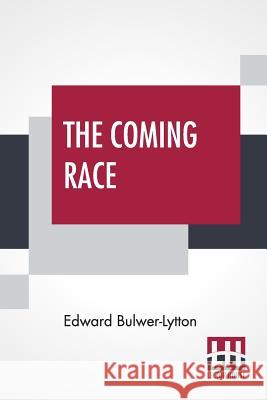 THE COMING RACE

Edward Bulwer-Lytton

Kraina Książek